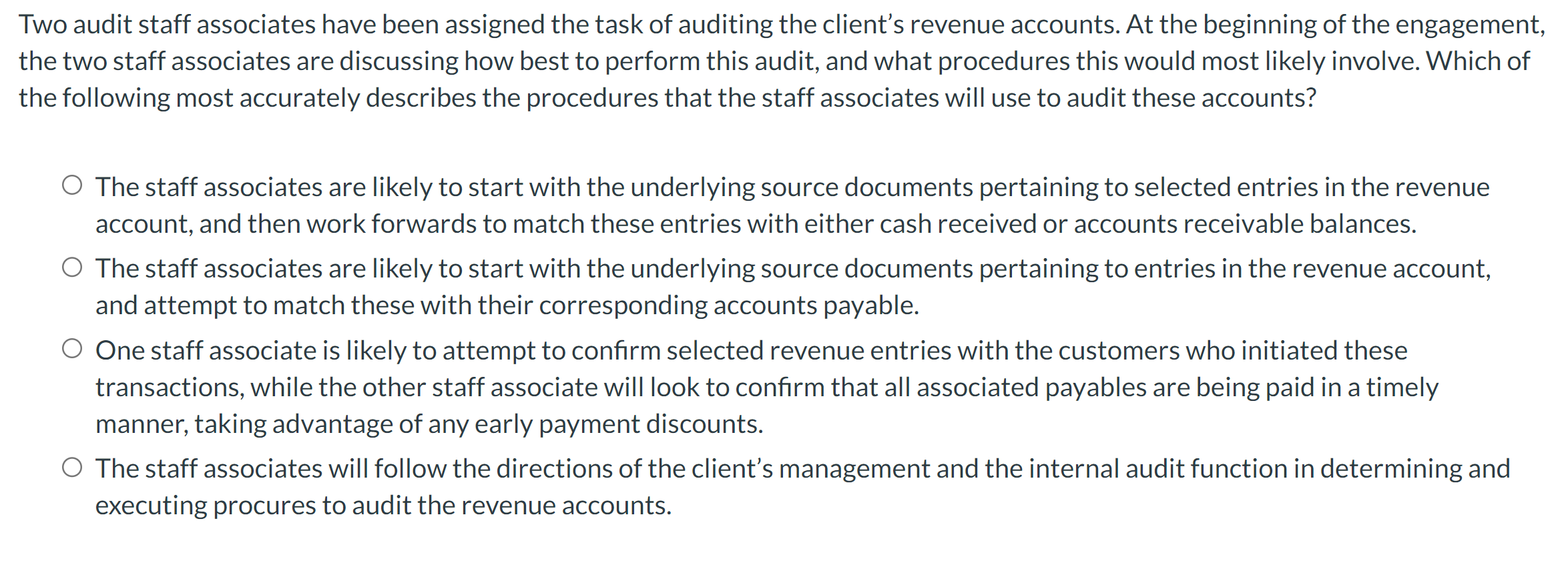 Two audit staff associates have been assigned the task of auditing the client’s revenue accounts. At the beginning of the engagement, the two staff associates are discussing how best to perform this audit, and what procedures this would most likely involve. Which of the following most accurately describes the procedures that the staff associates will use to audit these accounts?

The staff associates are likely to start with the underlying source documents pertaining to selected entries in the revenue account, and then work forwards to match these entries with either cash received or accounts receivable balances.

The staff associates are likely to start with the underlying source documents pertaining to entries in the revenue account, and attempt to match these with their corresponding accounts payable.

One staff associate is likely to attempt to confirm selected revenue entries with the customers who initiated these transactions, while the other staff associate will look to confirm that all associated payables are being paid in a timely manner, taking advantage of any early payment discounts.

The staff associates will follow the directions of the client’s management and the internal audit function in determining and executing procures to audit the revenue accounts.